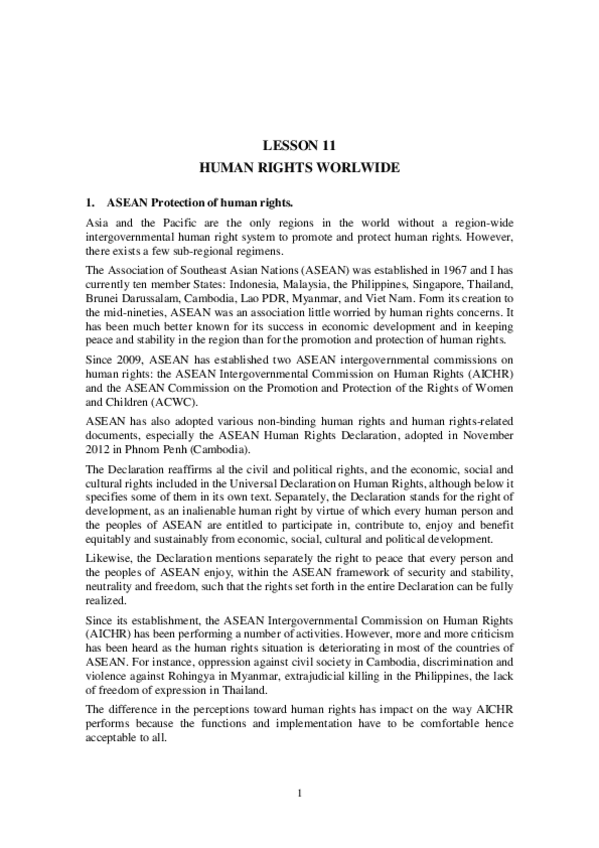 LESSON 11
HUMAN RIGHTS WORLWIDE

1. ASEAN Protection of human rights.

Asia and the Pacific are the only regions in the world without a region-wide intergovernmental human right system to promote and protect human rights. However, there exists a few sub-regional regimens.

The Association of Southeast Asian Nations (ASEAN) was established in 1967 and I has currently ten member States: Indonesia, Malaysia, the Philippines, Singapore, Thailand, Brunei Darussalam, Cambodia, Lao PDR, Myanmar, and Viet Nam. Form its creation to the mid-nineties, ASEAN was an association little worried by human rights concerns. It has been much better known for its success in economic development and in keeping peace and stability in the region than for the promotion and protection of human rights.

Since 2009, ASEAN has established two ASEAN intergovernmental commissions on human rights: the ASEAN Intergovernmental Commission on Human Rights (AICHR) and the ASEAN Commission on the Promotion and Protection of the Rights of Women and Children (ACWC).

ASEAN has also adopted various non-binding human rights and human rights-related documents, especially the ASEAN Human Rights Declaration, adopted in November 2012 in Phnom Penh (Cambodia).

The Declaration reaffirms al the civil and political rights, and the economic, social and cultural rights included in the Universal Declaration on Human Rights, although below it specifies some of them in its own text. Separately, the Declaration stands for the right of development, as an inalienable human right by virtue of which every human person and the peoples of ASEAN are entitled to participate in, contribute to, enjoy and benefit equitably and sustainably from economic, social, cultural and political development.

Likewise, the Declaration mentions separately the right to peace that every person and the peoples of ASEAN enjoy, within the ASEAN framework of security and stability, neutrality and freedom, such that the rights set forth in the entire Declaration can be fully realized.

Since its establishment, the ASEAN Intergovernmental Commission on Human Rights (AICHR) has been performing a number of activities. However, more and more criticism has been heard as the human rights situation is deteriorating in most of the countries of ASEAN. For instance, oppression against civil society in Cambodia, discrimination and violence against Rohingya in Myanmar, extrajudicial killing in the Philippines, the lack of freedom of expression in Thailand.

The difference in the perceptions toward human rights has impact on the way AICHR performs because the functions and implementation have to be comfortable hence acceptable to all.

1